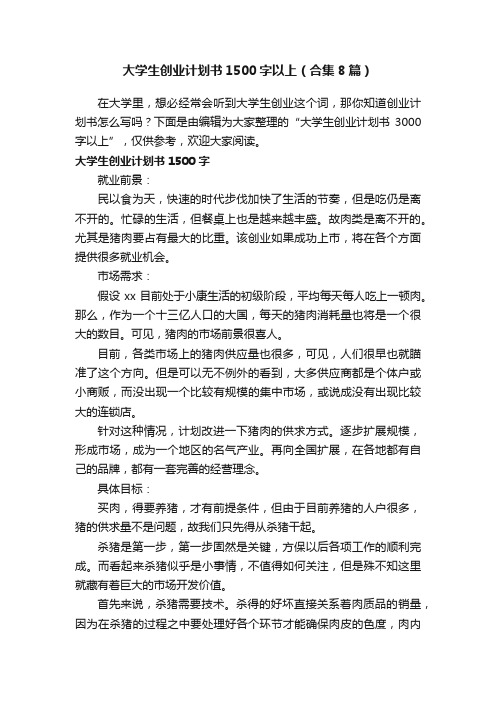 大学生创业计划书1500字以上（合集8篇）

在大学里，想必经常会听到大学生创业这个词，那你知道创业计划书怎么写吗？下面是由编辑为大家整理的“大学生创业计划书 3000字以上”，仅供参考，欢迎大家阅读。

大学生创业计划书1500字

就业前景：

民以食为天，快速的时代步伐加快了生活的节奏，但是吃仍是离不开的。忙碌的生活，但餐桌上也是越来越丰盛。故肉类是离不开的。尤其是猪肉要占有最大的比重。该创业如果成功上市，将在各个方面提供很多就业机会。

市场需求：

假设 xx 目前处于小康生活的初级阶段，平均每天每人吃上一顿肉。那么，作为一个十三亿人口的大国，每天的猪肉消耗量也将是一个很大的数目。可见，猪肉的市场前景很喜人。

目前，各类市场上的猪肉供应量也很多，可见，人们很早也就瞄准了这个方向。但是可以无不例外的看到，大多供应商都是个体户或小商贩，而没出现一个比较有规模的集中市场，或说成没有出现比较大的连锁店。

针对这种情况，计划改进一下猪肉的供求方式。逐步扩展规模，形成市场，成为一个地区的名气产业。再向全国扩展，在各地都有自己的品牌，都有一套完善的经营理念。

具体目标：

买肉，得要养猪，才有前提条件，但由于目前养猪的人户很多，猪的供求量不是问题，故我们只先得从杀猪干起。

杀猪是第一步，第一步固然是关键，方保以后各项工作的顺利完成。而看起来杀猪似乎是小事情，不值得如何关注，但是殊不知这里就藏有着巨大的市场开发价值。

首先来说，杀猪需要技术。杀得的好坏直接关系着肉质品的销量，因为在杀猪的过程之中要处理好各个环节才能确保肉皮的色度，肉内